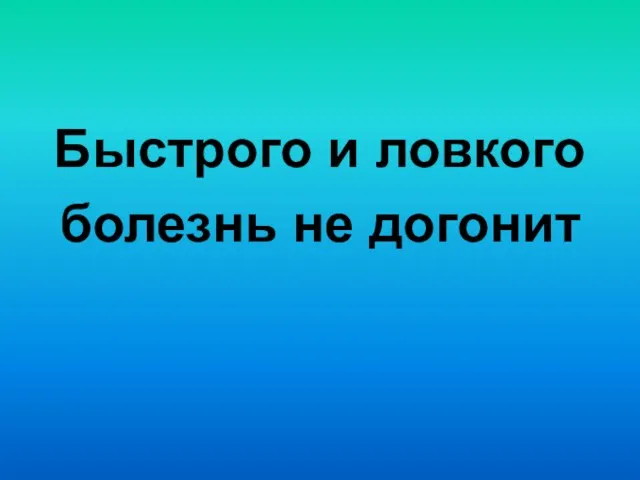 Быстрого и ловкого болезнь не догонит